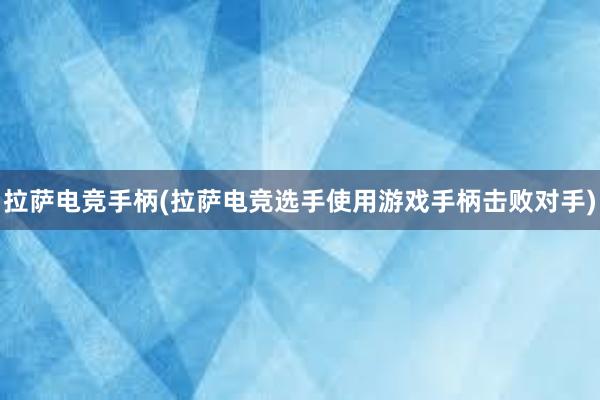 拉萨电竞手柄(拉萨电竞选手使用游戏手柄击败对手)